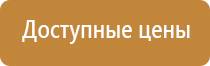 Доступные цены